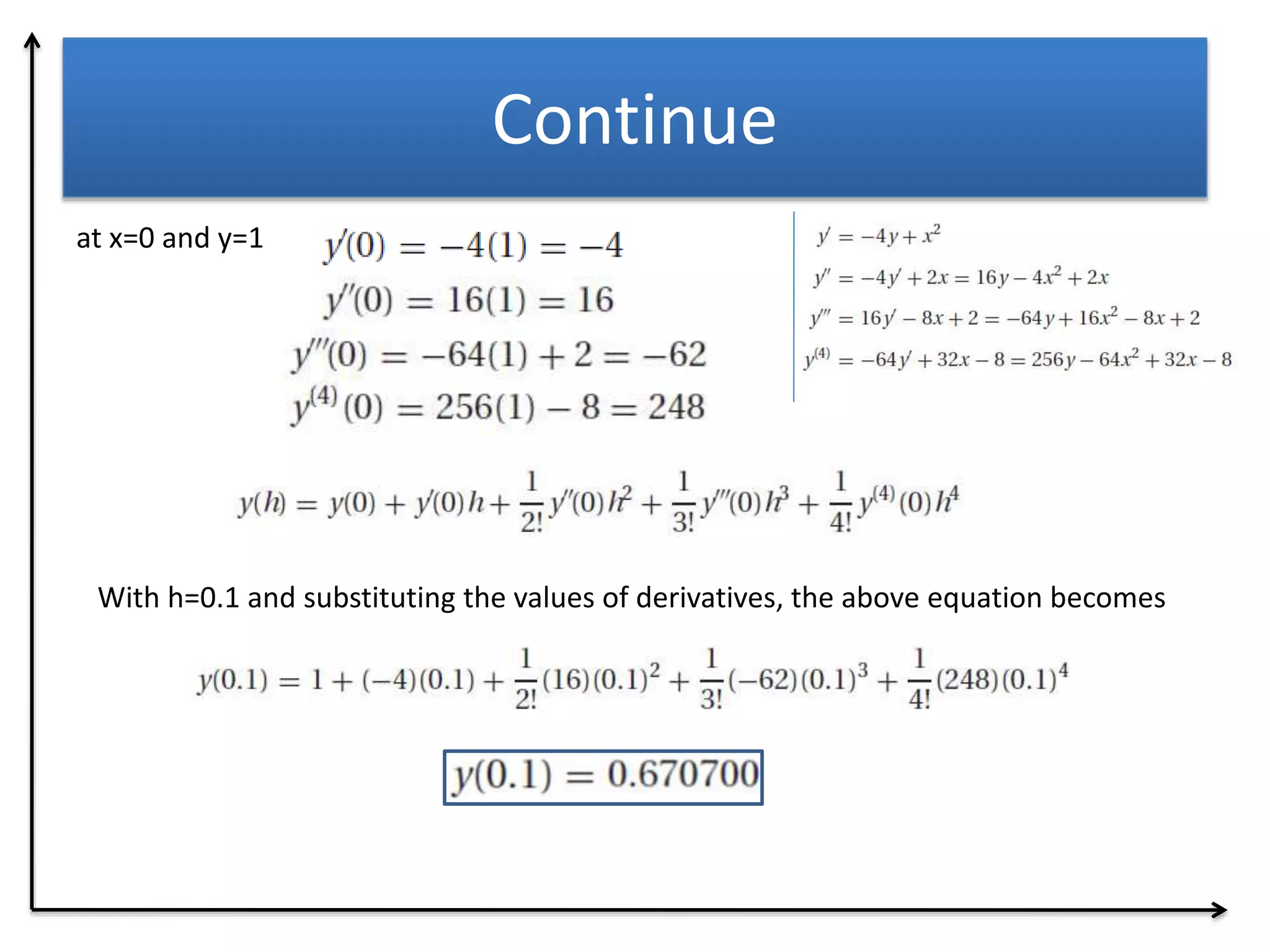 Continue

at x=0 and y=1

$y'(0) = -4(1) = -4$

$y''(0) = 16(1) = 16$

$y'''(0) = -64(1) + 2 = -62$

$y^{(4)}(0) = 256(1) - 8 = 248$

$y' = -4y + x^2$

$y'' = -4y' + 2x = 16y - 4x^2 + 2x$

$y''' = 16y' - 8x + 2 = -64y + 16x^2 - 8x + 2$

$y^{(4)} = -64y' + 32x - 8 = 256y - 64x^2 + 32x - 8$

$y(h) = y(0) + y'(0)h + \frac{1}{2!}y''(0)h^2 + \frac{1}{3!}y'''(0)h^3 + \frac{1}{4!}y^{(4)}(0)h^4$

With h=0.1 and substituting the values of derivatives, the above equation becomes

$y(0.1) = 1 + (-4)(0.1) + \frac{1}{2!}(16)(0.1)^2 + \frac{1}{3!}(-62)(0.1)^3 + \frac{1}{4!}(248)(0.1)^4$

$y(0.1) = 0.670700$